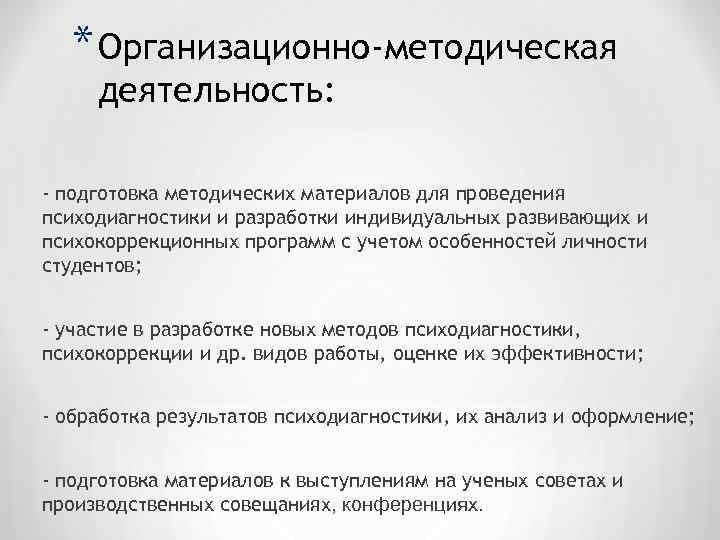 * Организационно-методическая деятельность:

- подготовка методических материалов для проведения психодиагностики и разработки индивидуальных развивающих и психокоррекционных программ с учетом особенностей личности студентов;

- участие в разработке новых методов психодиагностики, психокоррекции и др. видов работы, оценке их эффективности;

- обработка результатов психодиагностики, их анализ и оформление;

- подготовка материалов к выступлениям на ученых советах и производственных совещаниях, конференциях.